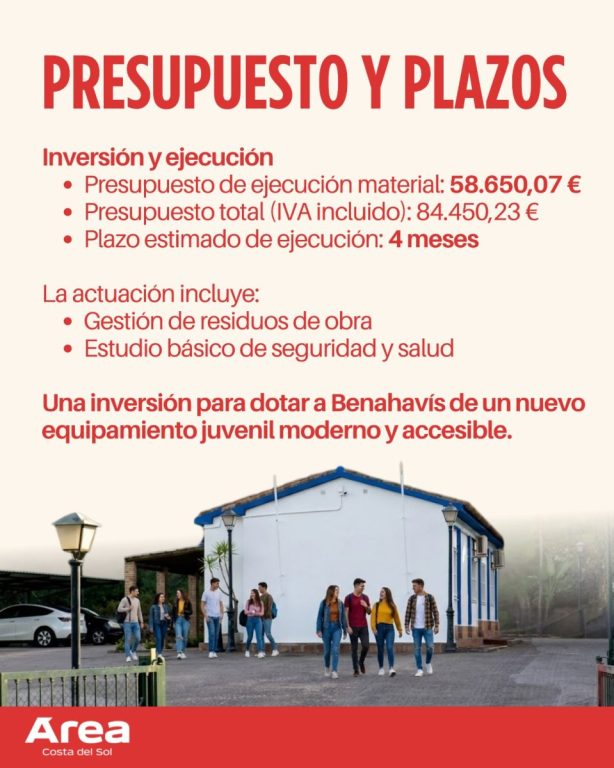 PRESUPUESTO Y PLAZOS

Inversión y ejecución
• Presupuesto de ejecución material: 58.650,07 €
• Presupuesto total (IVA incluido): 84.450,23 €
• Plazo estimado de ejecución: 4 meses

La actuación incluye:
• Gestión de residuos de obra
• Estudio básico de seguridad y salud

Una inversión para dotar a Benahavís de un nuevo equipamiento juvenil moderno y accesible.

Area
Costa del Sol